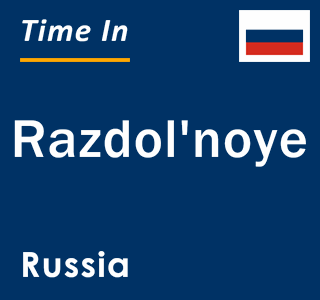 Time In

Razdol'noye

Russia